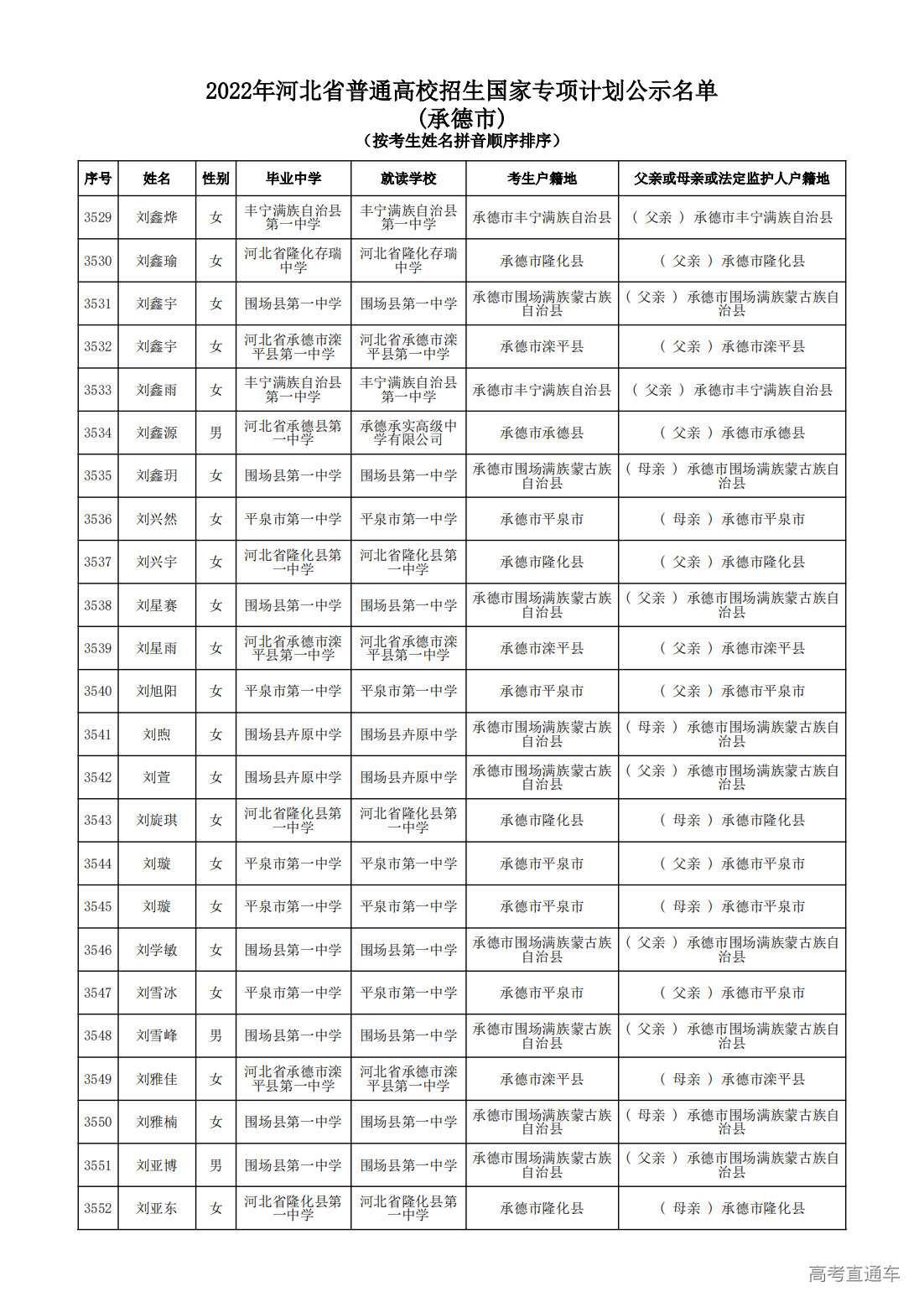 2022年河北省普通高校招生国家专项计划公示名单
(承德市)
(按考生姓名拼音顺序排序)

| 序号 | 姓名 | 性别 | 毕业中学 | 就读学校 | 考生户籍地 | 父亲或母亲或法定监护人户籍地 |
|---|---|---|---|---|---|---|
| 3529 | 刘鑫烨 | 女 | 丰宁满族自治县第一中学 | 丰宁满族自治县第一中学 | 承德市丰宁满族自治县 | ( 父亲 ) 承德市丰宁满族自治县 |
| 3530 | 刘鑫瑜 | 女 | 河北省隆化存瑞中学 | 河北省隆化存瑞中学 | 承德市隆化县 | ( 父亲 ) 承德市隆化县 |
| 3531 | 刘鑫宇 | 女 | 围场县第一中学 | 围场县第一中学 | 承德市围场满族蒙古族自治县 | ( 父亲 ) 承德市围场满族蒙古族自治县 |
| 3532 | 刘鑫宇 | 女 | 河北省承德市滦平县第一中学 | 河北省承德市滦平县第一中学 | 承德市滦平县 | ( 父亲 ) 承德市滦平县 |
| 3533 | 刘鑫雨 | 女 | 丰宁满族自治县第一中学 | 丰宁满族自治县第一中学 | 承德市丰宁满族自治县 | ( 父亲 ) 承德市丰宁满族自治县 |
| 3534 | 刘鑫源 | 男 | 河北省承德县第一中学 | 承德承实高级中学有限公司 | 承德市承德县 | ( 父亲 ) 承德市承德县 |
| 3535 | 刘鑫玥 | 女 | 围场县第一中学 | 围场县第一中学 | 承德市围场满族蒙古族自治县 | ( 母亲 ) 承德市围场满族蒙古族自治县 |
| 3536 | 刘兴然 | 女 | 平泉市第一中学 | 平泉市第一中学 | 承德市平泉市 | ( 母亲 ) 承德市平泉市 |
| 3537 | 刘兴宇 | 女 | 河北省隆化县第一中学 | 河北省隆化县第一中学 | 承德市隆化县 | ( 父亲 ) 承德市隆化县 |
| 3538 | 刘星赛 | 女 | 围场县第一中学 | 围场县第一中学 | 承德市围场满族蒙古族自治县 | ( 父亲 ) 承德市围场满族蒙古族自治县 |
| 3539 | 刘星雨 | 女 | 河北省承德市滦平县第一中学 | 河北省承德市滦平县第一中学 | 承德市滦平县 | ( 父亲 ) 承德市滦平县 |
| 3540 | 刘旭阳 | 女 | 平泉市第一中学 | 平泉市第一中学 | 承德市平泉市 | ( 父亲 ) 承德市平泉市 |
| 3541 | 刘煦 | 女 | 围场县卉原中学 | 围场县卉原中学 | 承德市围场满族蒙古族自治县 | ( 母亲 ) 承德市围场满族蒙古族自治县 |
| 3542 | 刘萱 | 女 | 围场县卉原中学 | 围场县卉原中学 | 承德市围场满族蒙古族自治县 | ( 父亲 ) 承德市围场满族蒙古族自治县 |
| 3543 | 刘旋琪 | 女 | 河北省隆化县第一中学 | 河北省隆化县第一中学 | 承德市隆化县 | ( 母亲 ) 承德市隆化县 |
| 3544 | 刘璇 | 女 | 平泉市第一中学 | 平泉市第一中学 | 承德市平泉市 | ( 父亲 ) 承德市平泉市 |
| 3545 | 刘璇 | 女 | 平泉市第一中学 | 平泉市第一中学 | 承德市平泉市 | ( 母亲 ) 承德市平泉市 |
| 3546 | 刘学敏 | 女 | 围场县第一中学 | 围场县第一中学 | 承德市围场满族蒙古族自治县 | ( 父亲 ) 承德市围场满族蒙古族自治县 |
| 3547 | 刘雪冰 | 女 | 平泉市第一中学 | 平泉市第一中学 | 承德市平泉市 | ( 父亲 ) 承德市平泉市 |
| 3548 | 刘雪峰 | 男 | 围场县第一中学 | 围场县第一中学 | 承德市围场满族蒙古族自治县 | ( 父亲 ) 承德市围场满族蒙古族自治县 |
| 3549 | 刘雅佳 | 女 | 河北省承德市滦平县第一中学 | 河北省承德市滦平县第一中学 | 承德市滦平县 | ( 母亲 ) 承德市滦平县 |
| 3550 | 刘雅楠 | 女 | 围场县第一中学 | 围场县第一中学 | 承德市围场满族蒙古族自治县 | ( 母亲 ) 承德市围场满族蒙古族自治县 |
| 3551 | 刘亚博 | 男 | 围场县第一中学 | 围场县第一中学 | 承德市围场满族蒙古族自治县 | ( 父亲 ) 承德市围场满族蒙古族自治县 |
| 3552 | 刘亚东 | 女 | 河北省隆化县第一中学 | 河北省隆化县第一中学 | 承德市隆化县 | ( 母亲 ) 承德市隆化县 |

高考直通车